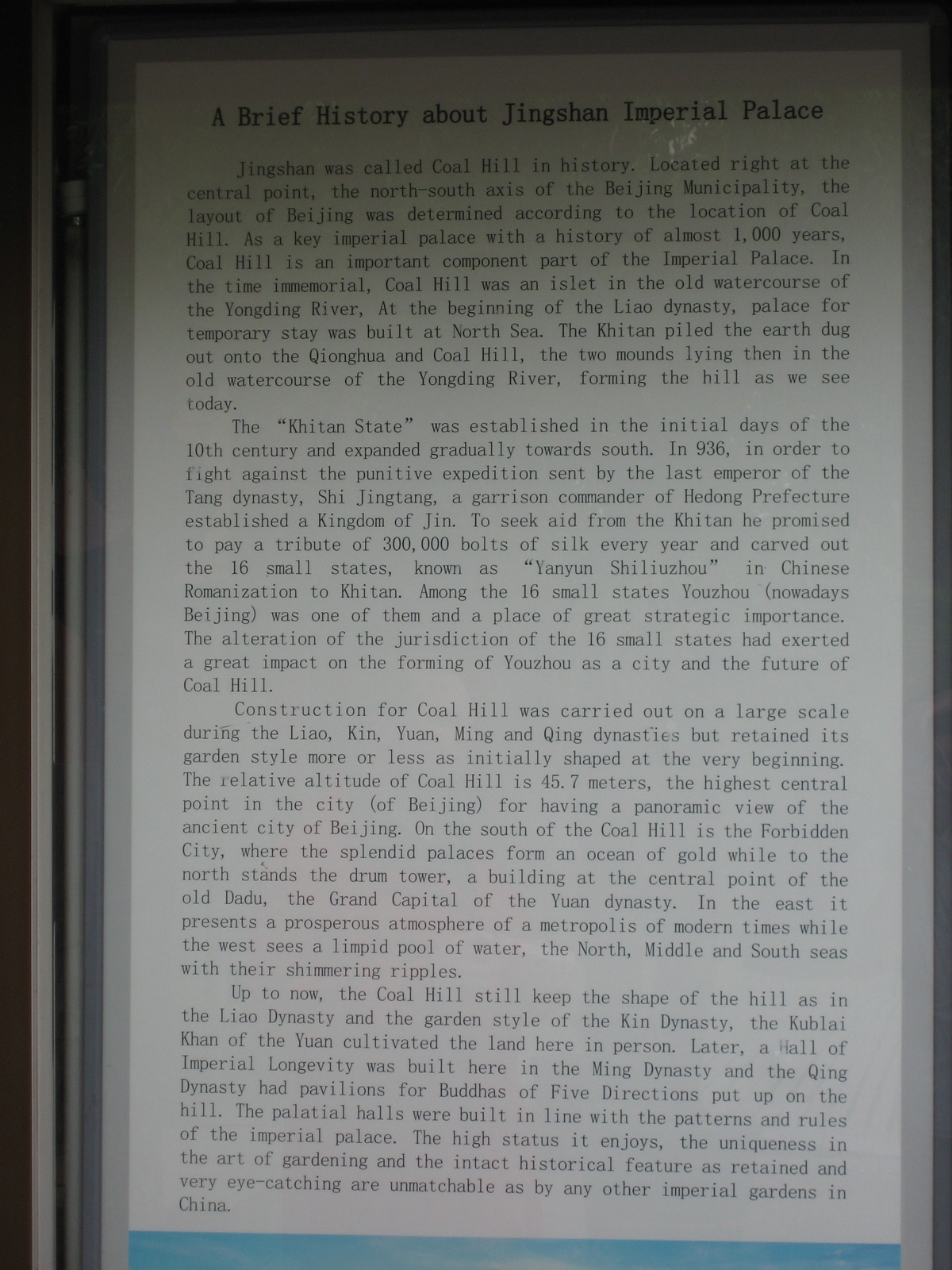 A Brief History about Jingshan Imperial Palace

Jingshan was called Coal Hill in history. Located right at the central point, the north-south axis of the Beijing Municipality, the layout of Beijing was determined according to the location of Coal Hill. As a key imperial palace with a history of almost 1,000 years, Coal Hill is an important component part of the Imperial Palace. In the time immemorial, Coal Hill was an islet in the old watercourse of the Yongding River, At the beginning of the Liao dynasty, palace for temporary stay was built at North Sea. The Khitan piled the earth dug out onto the Qionghua and Coal Hill, the two mounds lying then in the old watercourse of the Yongding River, forming the hill as we see today.

The "Khitan State" was established in the initial days of the 10th century and expanded gradually towards south. In 936, in order to fight against the punitive expedition sent by the last emperor of the Tang dynasty, Shi Jingtang, a garrison commander of Hedong Prefecture established a Kingdom of Jin. To seek aid from the Khitan he promised to pay a tribute of 300,000 bolts of silk every year and carved out the 16 small states, known as "Yanyun Shiliuzhou" in Chinese Romanization to Khitan. Among the 16 small states Youzhou (nowadays Beijing) was one of them and a place of great strategic importance. The alteration of the jurisdiction of the 16 small states had exerted a great impact on the forming of Youzhou as a city and the future of Coal Hill.

Construction for Coal Hill was carried out on a large scale during the Liao, Kin, Yuan, Ming and Qing dynasties but retained its garden style more or less as initially shaped at the very beginning. The relative altitude of Coal Hill is 45.7 meters, the highest central point in the city (of Beijing) for having a panoramic view of the ancient city of Beijing. On the south of the Coal Hill is the Forbidden City, where the splendid palaces form an ocean of gold while to the north stands the drum tower, a building at the central point of the old Dadu, the Grand Capital of the Yuan dynasty. In the east it presents a prosperous atmosphere of a metropolis of modern times while the west sees a limpid pool of water, the North, Middle and South seas with their shimmering ripples.

Up to now, the Coal Hill still keep the shape of the hill as in the Liao Dynasty and the garden style of the Kin Dynasty, the Kublai Khan of the Yuan cultivated the land here in person. Later, a Hall of Imperial Longevity was built here in the Ming Dynasty and the Qing Dynasty had pavilions for Buddhas of Five Directions put up on the hill. The palatial halls were built in line with the patterns and rules of the imperial palace. The high status it enjoys, the uniqueness in the art of gardening and the intact historical feature as retained and very eye-catching are unmatchable as by any other imperial gardens in China.